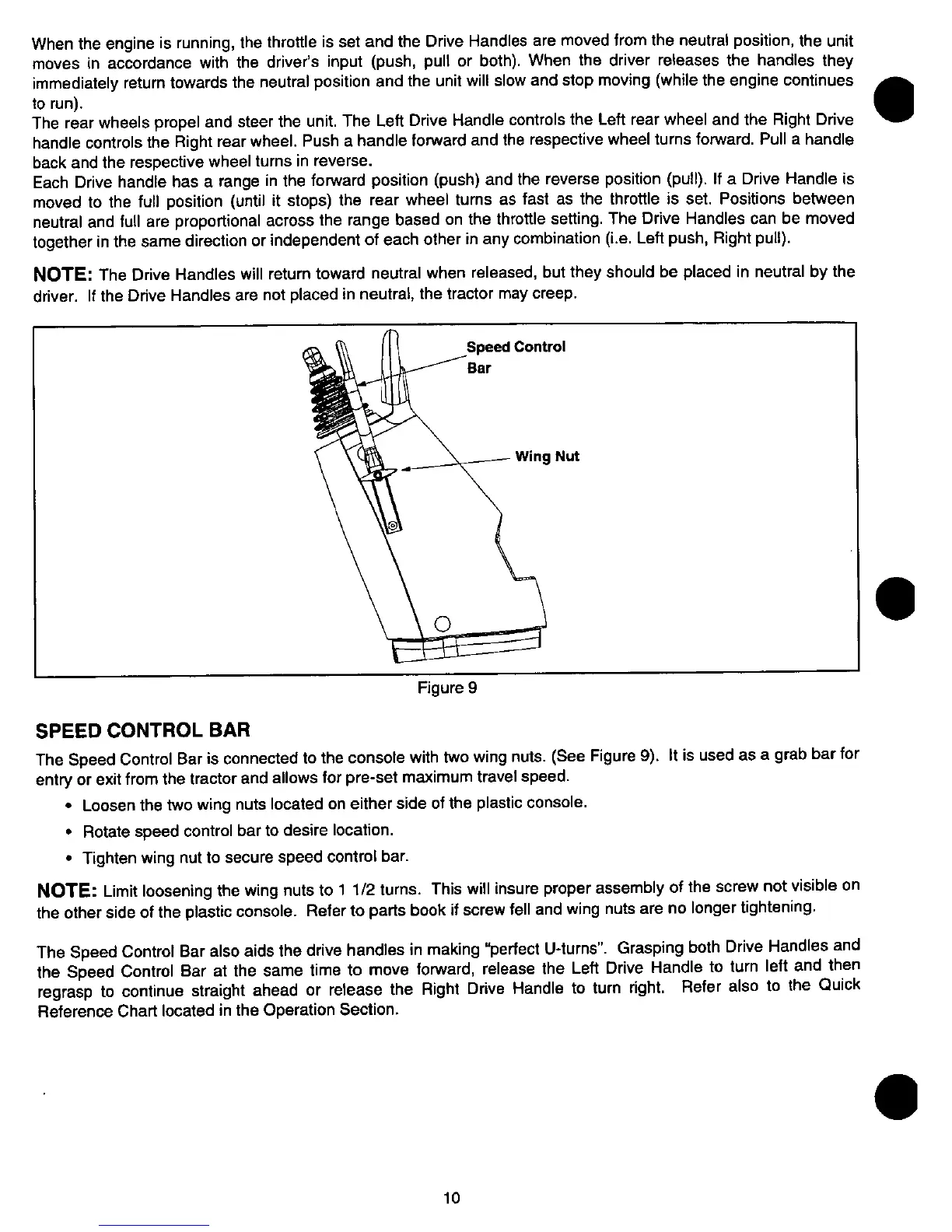 When the engine is running, the throttle is set and the Drive Handles are moved from the neutral position, the unit moves in accordance with the driver's input (push, pull or both). When the driver releases the handles they immediately return towards the neutral position and the unit will slow and stop moving (while the engine continues to run).
The rear wheels propel and steer the unit. The Left Drive Handle controls the Left rear wheel and the Right Drive handle controls the Right rear wheel. Push a handle forward and the respective wheel turns forward. Pull a handle back and the respective wheel turns in reverse.
Each Drive handle has a range in the forward position (push) and the reverse position (pull). If a Drive Handle is moved to the full position (until it stops) the rear wheel turns as fast as the throttle is set. Positions between neutral and full are proportional across the range based on the throttle setting. The Drive Handles can be moved together in the same direction or independent of each other in any combination (i.e. Left push, Right pull).

NOTE: The Drive Handles will return toward neutral when released, but they should be placed in neutral by the driver. If the Drive Handles are not placed in neutral, the tractor may creep.

Speed Control Bar

Wing Nut

Figure 9

SPEED CONTROL BAR

The Speed Control Bar is connected to the console with two wing nuts. (See Figure 9). It is used as a grab bar for entry or exit from the tractor and allows for pre-set maximum travel speed.

• Loosen the two wing nuts located on either side of the plastic console.
• Rotate speed control bar to desire location.
• Tighten wing nut to secure speed control bar.

NOTE: Limit loosening the wing nuts to 1 1/2 turns. This will insure proper assembly of the screw not visible on the other side of the plastic console. Refer to parts book if screw fell and wing nuts are no longer tightening.

The Speed Control Bar also aids the drive handles in making "perfect U-turns". Grasping both Drive Handles and the Speed Control Bar at the same time to move forward, release the Left Drive Handle to turn left and then regrasp to continue straight ahead or release the Right Drive Handle to turn right. Refer also to the Quick Reference Chart located in the Operation Section.

10